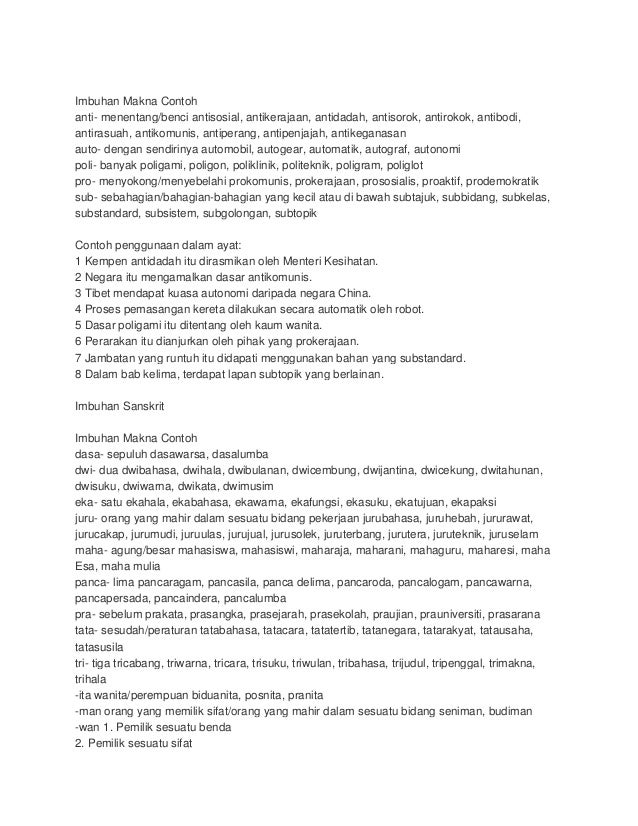 Imbuhan Makna Contoh
anti- menentang/benci antisosial, antikerajaan, antidadah, antisorok, antirokok, antibodi, antirasuah, antikomunis, antiperang, antipenjajah, antikeganasan
auto- dengan sendirinya automobil, autogear, automatik, autograf, autonomi
poli- banyak poligami, poligon, poliklinik, politeknik, poligram, poliglot
pro- menyokong/menyebelahi prokomunis, prokerajaan, prososialis, proaktif, prodemokratik
sub- sebahagian/bahagian-bahagian yang kecil atau di bawah subtajuk, subbidang, subkelas, substandard, subsistem, subgolongan, subtopik

Contoh penggunaan dalam ayat:
1 Kempen antidadah itu dirasmikan oleh Menteri Kesihatan.
2 Negara itu mengamalkan dasar antikomunis.
3 Tibet mendapat kuasa autonomi daripada negara China.
4 Proses pemasangan kereta dilakukan secara automatik oleh robot.
5 Dasar poligami itu ditentang oleh kaum wanita.
6 Perarakan itu dianjurkan oleh pihak yang prokerajaan.
7 Jambatan yang runtuh itu didapati menggunakan bahan yang substandard.
8 Dalam bab kelima, terdapat lapan subtopik yang berlainan.

Imbuhan Sanskrit

Imbuhan Makna Contoh
dasa- sepuluh dasawarsa, dasalumba
dwi- dua dwibahasa, dwihala, dwibulanan, dwicembung, dwijantina, dwicekung, dwitahunan, dwisuku, dwiwarna, dwikata, dwimusim
eka- satu ekahala, ekabahasa, ekawarna, ekafungsi, ekasuku, ekatujuan, ekapaksi
juru- orang yang mahir dalam sesuatu bidang pekerjaan jurubahasa, juruhebah, jururawat, jurucakap, jurumudi, juruulas, jurujual, jurusolek, juruterbang, jurutera, juruteknik, juruselam
maha- agung/besar mahasiswa, mahasiswi, maharaja, maharani, mahaguru, maharesi, maha Esa, maha mulia
panca- lima pancaragam, pancasila, panca delima, pancaroda, pancalogam, pancawarna, pancapersada, pancaindera, pancalumba
pra- sebelum prakata, prasangka, prasejarah, prasekolah, praujian, prauniversiti, prasarana
tata- sesudah/peraturan tatabahasa, tatacara, tatatertib, tatanegara, tatarakyat, tatausaha, tatasusila
tri- tiga tricabang, triwarna, tricara, trisuku, triwulan, tribahasa, trijudul, tripenggal, trimakna, trihala
-ita wanita/perempuan biduanita, posnita, pranita
-man orang yang memilik sifat/orang yang mahir dalam sesuatu bidang seniman, budiman
-wan 1. Pemilik sesuatu benda
2. Pemilik sesuatu sifat